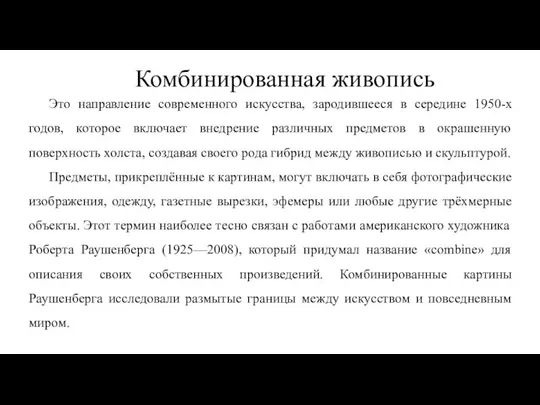 Комбинированная живопись

Это направление современного искусства, зародившееся в середине 1950-х годов, которое включает внедрение различных предметов в окрашенную поверхность холста, создавая своего рода гибрид между живописью и скульптурой.

Предметы, прикреплённые к картинам, могут включать в себя фотографические изображения, одежду, газетные вырезки, эфемеры или любые другие трёхмерные объекты. Этот термин наиболее тесно связан с работами американского художника Роберта Раушенберга (1925—2008), который придумал название «combine» для описания своих собственных произведений. Комбинированные картины Раушенберга исследовали размытые границы между искусством и повседневным миром.